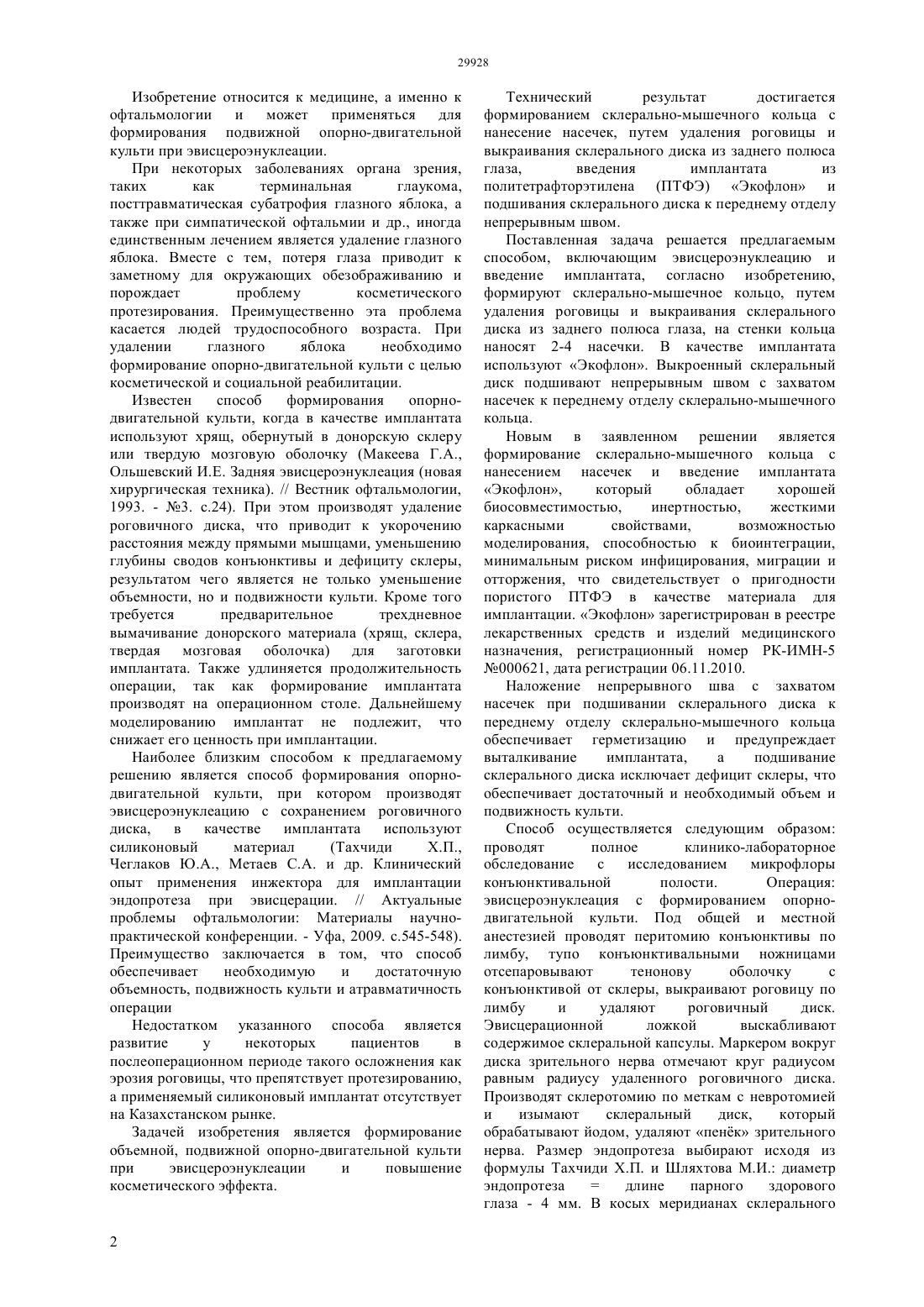 29928

Изобретение относится к медицине, а именно к офтальмологии и может применяться для формирования подвижной опорно-двигательной культи при эвисцероэнуклеации.

При некоторых заболеваниях органа зрения, таких как терминальная глаукома, посттравматическая субатрофия глазного яблока, а также при симпатической офтальмии и др., иногда единственным лечением является удаление глазного яблока. Вместе с тем, потеря глаза приводит к заметному для окружающих обезображиванию и порождает проблему косметического протезирования. Преимущественно эта проблема касается людей трудоспособного возраста. При удалении глазного яблока необходимо формирование опорно-двигательной культи с целью косметической и социальной реабилитации.

Известен способ формирования опорно-двигательной культи, когда в качестве имплантата используют хрящ, обернутый в донорскую склеру или твердую мозговую оболочку (Макеева Г.А., Ольшевский И.Е. Задняя эвисцероэнуклеация (новая хирургическая техника). // Вестник офтальмологии, 1993. - №3. с.24). При этом производят удаление роговичного диска, что приводит к укорочению расстояния между прямыми мышцами, уменьшению глубины сводов конъюнктивы и дефициту склеры, результатом чего является не только уменьшение объемности, но и подвижности культи. Кроме того требуется предварительное трехдневное вымачивание донорского материала (хрящ, склера, твердая мозговая оболочка) для заготовки имплантата. Также удлиняется продолжительность операции, так как формирование имплантата производят на операционном столе. Дальнейшему моделированию имплантат не подлежит, что снижает его ценность при имплантации.

Наиболее близким способом к предлагаемому решению является способ формирования опорно-двигательной культи, при котором производят эвисцероэнуклеацию с сохранением роговичного диска, в качестве имплантата используют силиконовый материал (Тахчиди Х.П., Чеглаков Ю.А., Метаев С.А. и др. Клинический опыт применения инжектора для имплантации эндопротеза при эвисцерации. // Актуальные проблемы офтальмологии: Материалы научно-практической конференции. - Уфа, 2009. с.545-548). Преимущество заключается в том, что способ обеспечивает необходимую и достаточную объемность, подвижность культи и атравматичность операции

Недостатком указанного способа является развитие у некоторых пациентов в послеоперационном периоде такого осложнения как эрозия роговицы, что препятствует протезированию, а применяемый силиконовый имплантат отсутствует на Казахстанском рынке.

Задачей изобретения является формирование объемной, подвижной опорно-двигательной культи при эвисцероэнуклеации и повышение косметического эффекта.

Технический результат достигается формированием склерально-мышечного кольца с нанесение насечек, путем удаления роговицы и выкраивания склерального диска из заднего полюса глаза, введения имплантата из политетрафторэтилена (ПТФЭ) «Экофлон» и подшивания склерального диска к переднему отделу непрерывным швом.

Поставленная задача решается предлагаемым способом, включающим эвисцероэнуклеацию и введение имплантата, согласно изобретению, формируют склерально-мышечное кольцо, путем удаления роговицы и выкраивания склерального диска из заднего полюса глаза, на стенки кольца наносят 2-4 насечки. В качестве имплантата используют «Экофлон». Выкроенный склеральный диск подшивают непрерывным швом с захватом насечек к переднему отделу склерально-мышечного кольца.

Новым в заявленном решении является формирование склерально-мышечного кольца с нанесением насечек и введение имплантата «Экофлон», который обладает хорошей биосовместимостью, инертностью, жесткими каркасными свойствами, возможностью моделирования, способностью к биоинтеграции, минимальным риском инфицирования, миграции и отторжения, что свидетельствует о пригодности пористого ПТФЭ в качестве материала для имплантации. «Экофлон» зарегистрирован в реестре лекарственных средств и изделий медицинского назначения, регистрационный номер РК-ИМН-5 №000621, дата регистрации 06.11.2010.

Наложение непрерывного шва с захватом насечек при подшивании склерального диска к переднему отделу склерально-мышечного кольца обеспечивает герметизацию и предупреждает выталкивание имплантата, а подшивание склерального диска исключает дефицит склеры, что обеспечивает достаточный и необходимый объем и подвижность культи.

Способ осуществляется следующим образом: проводят полное клинико-лабораторное обследование с исследованием микрофлоры конъюнктивальной полости. Операция: эвисцероэнуклеация с формированием опорно-двигательной культи. Под общей и местной анестезией проводят перитомию конъюнктивы по лимбу, тупо конъюнктивальными ножницами отсепаровывают тенонову оболочку с конъюнктивой от склеры, выкраивают роговицу по лимбу и удаляют роговичный диск. Эвисцерационной ложкой выскабливают содержимое склеральной капсулы. Маркером вокруг диска зрительного нерва отмечают круг радиусом равным радиусу удаленного роговичного диска. Производят склеротомию по меткам с невротомией и изымают склеральный диск, который обрабатывают йодом, удаляют «пенёк» зрительного нерва. Размер эндопротеза выбирают исходя из формулы Тахчиди Х.П. и Шляхтова М.И.: диаметр эндопротеза = длине парного здорового глаза - 4 мм. В косых меридианах склерального

2